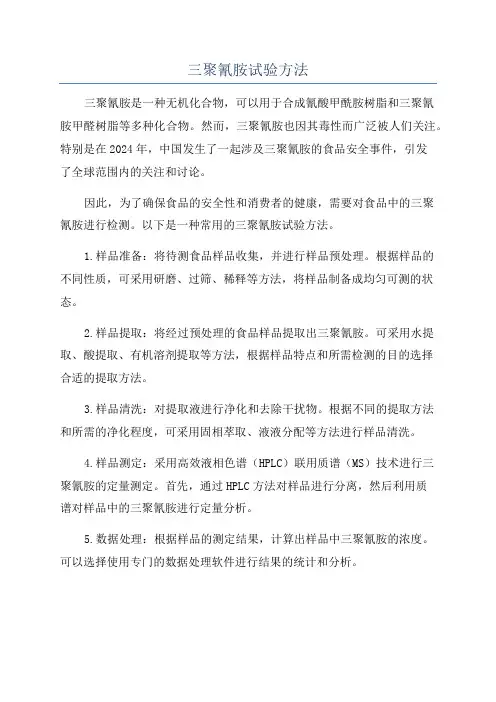 三聚氰胺试验方法

三聚氰胺是一种无机化合物，可以用于合成氰酸甲酰胺树脂和三聚氰胺甲醛树脂等多种化合物。然而，三聚氰胺也因其毒性而广泛被人们关注。特别是在2024年，中国发生了一起涉及三聚氰胺的食品安全事件，引发了全球范围内的关注和讨论。

因此，为了确保食品的安全性和消费者的健康，需要对食品中的三聚氰胺进行检测。以下是一种常用的三聚氰胺试验方法。

1.样品准备：将待测食品样品收集，并进行样品预处理。根据样品的不同性质，可采用研磨、过筛、稀释等方法，将样品制备成均匀可测的状态。

2.样品提取：将经过预处理的食品样品提取出三聚氰胺。可采用水提取、酸提取、有机溶剂提取等方法，根据样品特点和所需检测的目的选择合适的提取方法。

3.样品清洗：对提取液进行净化和去除干扰物。根据不同的提取方法和所需的净化程度，可采用固相萃取、液液分配等方法进行样品清洗。

4.样品测定：采用高效液相色谱（HPLC）联用质谱（MS）技术进行三聚氰胺的定量测定。首先，通过HPLC方法对样品进行分离，然后利用质谱对样品中的三聚氰胺进行定量分析。

5.数据处理：根据样品的测定结果，计算出样品中三聚氰胺的浓度。可以选择使用专门的数据处理软件进行结果的统计和分析。